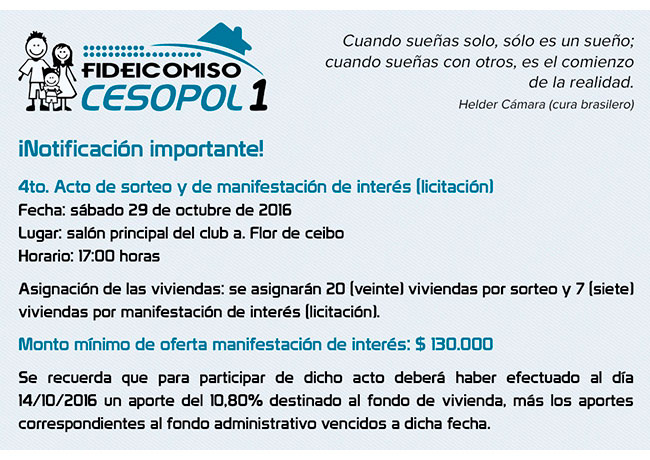 FIDEICOMISO
CESOPOL 1

Cuando sueñas solo, sólo es un sueño; cuando sueñas con otros, es el comienzo de la realidad.
Helder Cámara (cura brasilero)

¡Notificación importante!

4to. Acto de sorteo y de manifestación de interés (licitación)
Fecha: sábado 29 de octubre de 2016
Lugar: salón principal del club a. Flor de ceibo
Horario: 17:00 horas

Asignación de las viviendas: se asignarán 20 (veinte) viviendas por sorteo y 7 (siete) viviendas por manifestación de interés (licitación).

Monto mínimo de oferta manifestación de interés: $ 130.000

Se recuerda que para participar de dicho acto deberá haber efectuado al día 14/10/2016 un aporte del 10,80% destinado al fondo de vivienda, más los aportes correspondientes al fondo administrativo vencidos a dicha fecha.